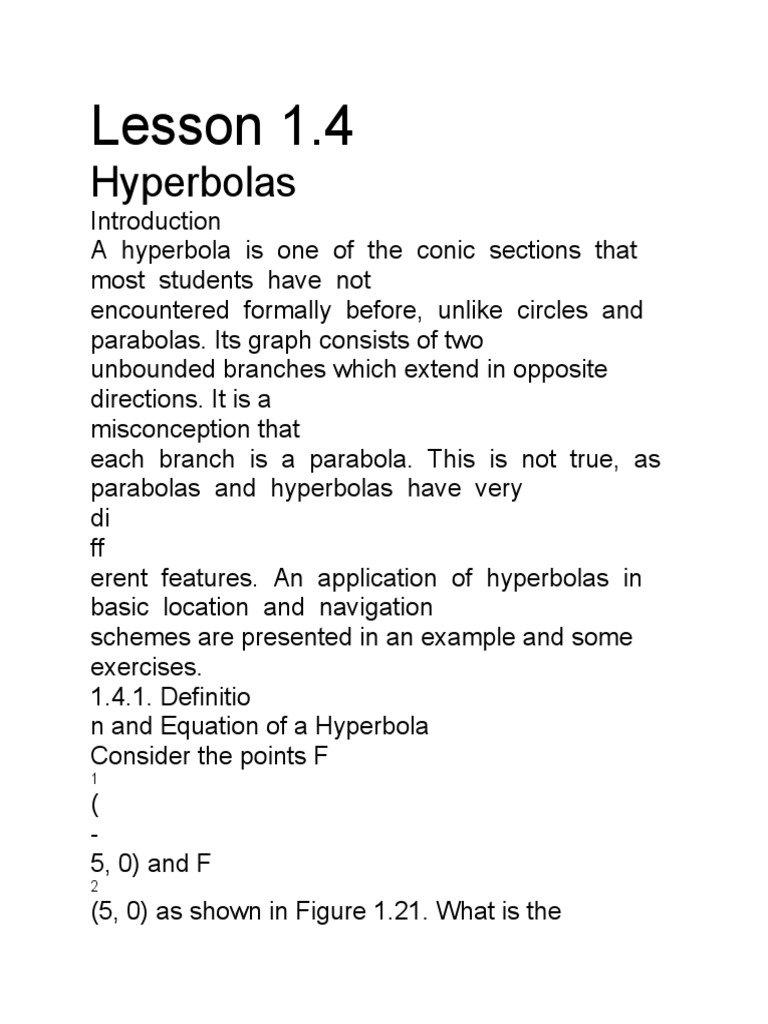 Lesson 1.4

Hyperbolas

Introduction

A hyperbola is one of the conic sections that most students have not
encountered formally before, unlike circles and parabolas. Its graph consists of two
unbounded branches which extend in opposite directions. It is a
misconception that
each branch is a parabola. This is not true, as parabolas and hyperbolas have very
di
ff
erent features. An application of hyperbolas in basic location and navigation
schemes are presented in an example and some exercises.

1.4.1. Definitio
n and Equation of a Hyperbola

Consider the points F
1
(
-
5, 0) and F
2
(5, 0) as shown in Figure 1.21. What is the